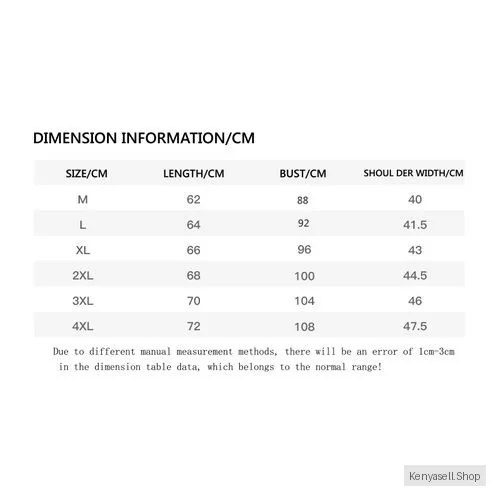 DIMENSION INFORMATION/CM

| SIZE/CM | LENGTH/CM | BUST/CM | SHOUL DER WIDTH/CM |
|---|---|---|---|
| M | 62 | 88 | 40 |
| L | 64 | 92 | 41.5 |
| XL | 66 | 96 | 43 |
| 2XL | 68 | 100 | 44.5 |
| 3XL | 70 | 104 | 46 |
| 4XL | 72 | 108 | 47.5 |

Due to different manual measurement methods, there will be an error of 1cm-3cm in the dimension table data, which belongs to the normal range!

Kenyasell.Shop